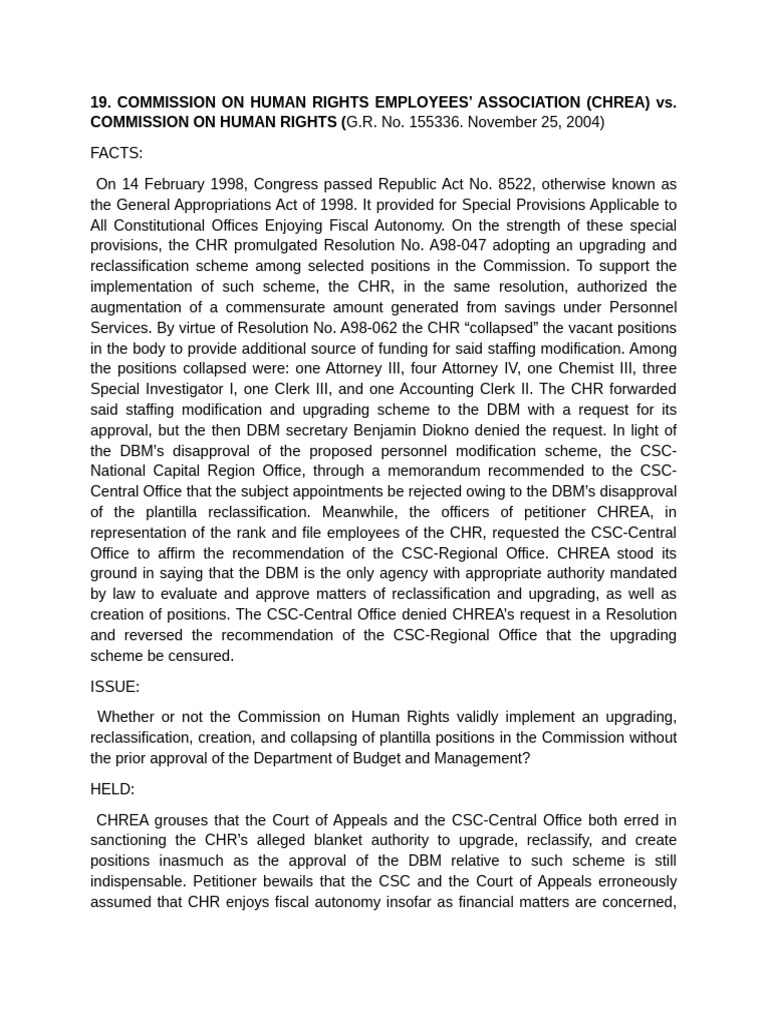 19. COMMISSION ON HUMAN RIGHTS EMPLOYEES' ASSOCIATION (CHREA) vs. COMMISSION ON HUMAN RIGHTS (G.R. No. 155336. November 25, 2004)

FACTS:

On 14 February 1998, Congress passed Republic Act No. 8522, otherwise known as the General Appropriations Act of 1998. It provided for Special Provisions Applicable to All Constitutional Offices Enjoying Fiscal Autonomy. On the strength of these special provisions, the CHR promulgated Resolution No. A98-047 adopting an upgrading and reclassification scheme among selected positions in the Commission. To support the implementation of such scheme, the CHR, in the same resolution, authorized the augmentation of a commensurate amount generated from savings under Personnel Services. By virtue of Resolution No. A98-062 the CHR "collapsed" the vacant positions in the body to provide additional source of funding for said staffing modification. Among the positions collapsed were: one Attorney III, four Attorney IV, one Chemist III, three Special Investigator I, one Clerk III, and one Accounting Clerk II. The CHR forwarded said staffing modification and upgrading scheme to the DBM with a request for its approval, but the then DBM secretary Benjamin Diokno denied the request. In light of the DBM's disapproval of the proposed personnel modification scheme, the CSC-National Capital Region Office, through a memorandum recommended to the CSC-Central Office that the subject appointments be rejected owing to the DBM's disapproval of the plantilla reclassification. Meanwhile, the officers of petitioner CHREA, in representation of the rank and file employees of the CHR, requested the CSC-Central Office to affirm the recommendation of the CSC-Regional Office. CHREA stood its ground in saying that the DBM is the only agency with appropriate authority mandated by law to evaluate and approve matters of reclassification and upgrading, as well as creation of positions. The CSC-Central Office denied CHREA's request in a Resolution and reversed the recommendation of the CSC-Regional Office that the upgrading scheme be censured.

ISSUE:

Whether or not the Commission on Human Rights validly implement an upgrading, reclassification, creation, and collapsing of plantilla positions in the Commission without the prior approval of the Department of Budget and Management?

HELD:

CHREA grouses that the Court of Appeals and the CSC-Central Office both erred in sanctioning the CHR's alleged blanket authority to upgrade, reclassify, and create positions inasmuch as the approval of the DBM relative to such scheme is still indispensable. Petitioner bewails that the CSC and the Court of Appeals erroneously assumed that CHR enjoys fiscal autonomy insofar as financial matters are concerned,